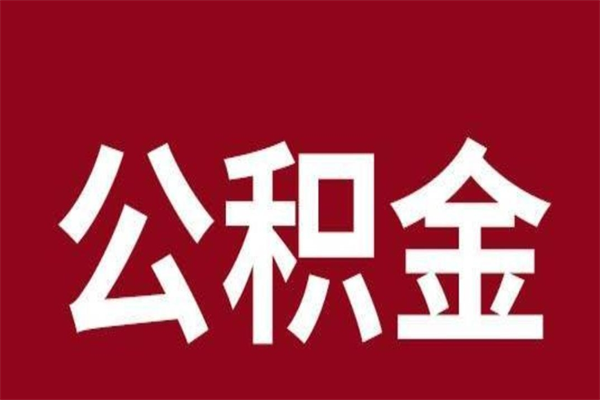 公积金